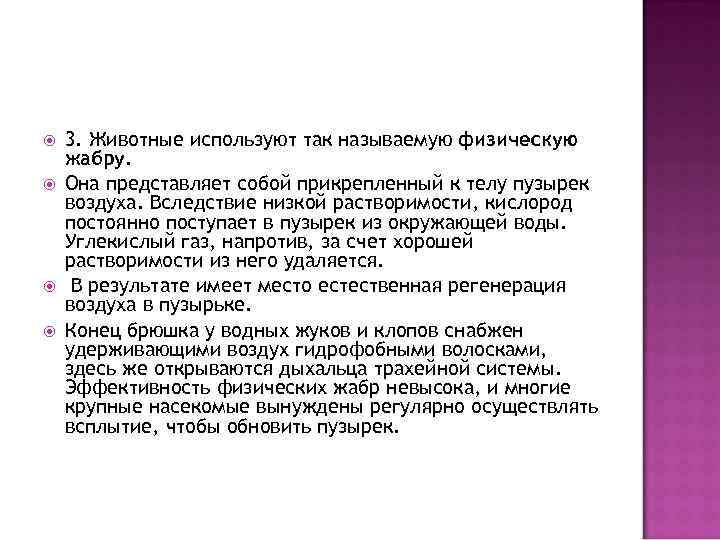 3. Животные используют так называемую физическую жабру.

Она представляет собой прикрепленный к телу пузырек воздуха. Вследствие низкой растворимости, кислород постоянно поступает в пузырек из окружающей воды. Углекислый газ, напротив, за счет хорошей растворимости из него удаляется.

В результате имеет место естественная регенерация воздуха в пузырьке.

Конец брюшка у водных жуков и клопов снабжен удерживающими воздух гидрофобными волосками, здесь же открываются дыхальца трахейной системы. Эффективность физических жабр невысока, и многие крупные насекомые вынуждены регулярно осуществлять всплытие, чтобы обновить пузырек.